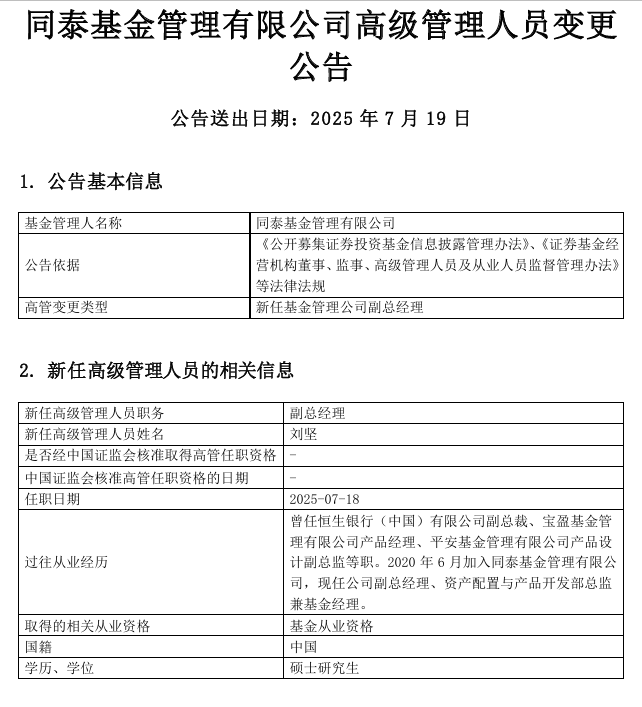 同泰基金管理有限公司高级管理人员变更公告

公告送出日期：2025 年 7 月 19 日

1. 公告基本信息

| 基金管理人名称 | 同泰基金管理有限公司 |
|---|---|
| 公告依据 | 《公开募集证券投资基金信息披露管理办法》、《证券基金经营机构董事、监事、高级管理人员及从业人员监督管理办法》等法律法规 |
| 高管变更类型 | 新任基金管理公司副总经理 |

2. 新任高级管理人员的相关信息

| 新任高级管理人员职务 | 副总经理 |
|---|---|
| 新任高级管理人员姓名 | 刘坚 |
| 是否经中国证监会核准取得高管任职资格 | - |
| 中国证监会核准高管任职资格的日期 | - |
| 任职日期 | 2025-07-18 |
| 过往从业经历 | 曾任恒生银行（中国）有限公司副总裁、宝盈基金管理有限公司产品经理、平安基金管理有限公司产品设计副总监等职。2020 年 6 月加入同泰基金管理有限公司，现任公司副总经理、资产配置与产品开发部总监兼基金经理。 |
| 取得的相关从业资格 | 基金从业资格 |
| 国籍 | 中国 |
| 学历、学位 | 硕士研究生 |